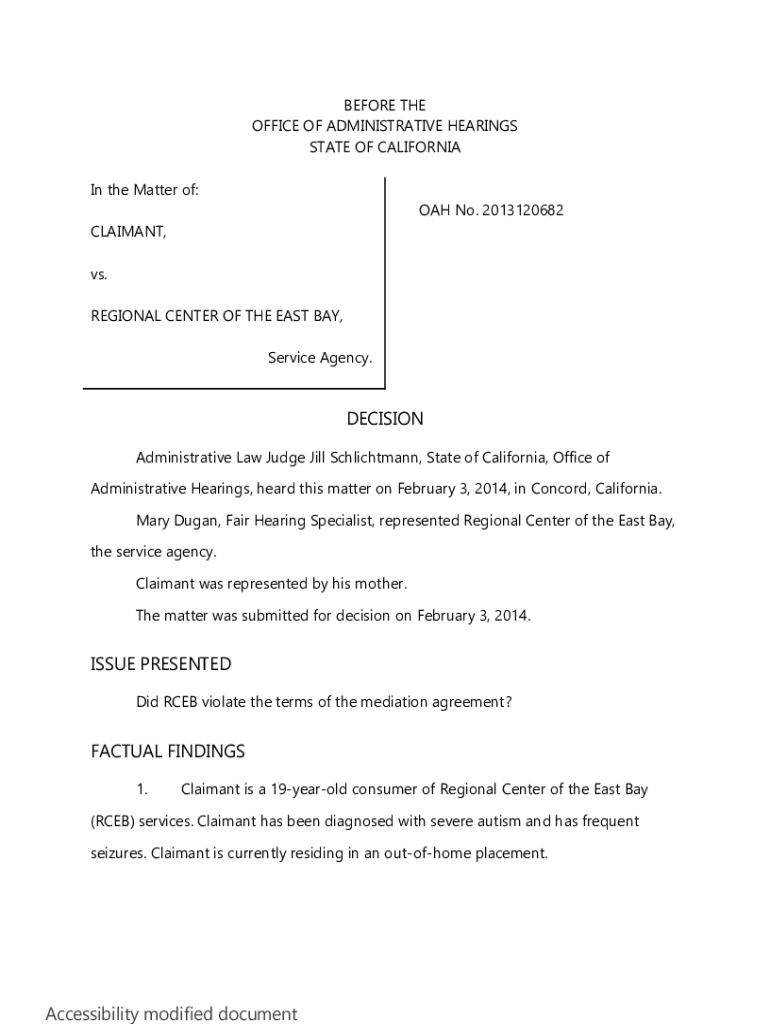 BEFORE THE
OFFICE OF ADMINISTRATIVE HEARINGS
STATE OF CALIFORNIA

In the Matter of:

CLAIMANT,

vs.

REGIONAL CENTER OF THE EAST BAY,

Service Agency.

OAH No. 2013120682

DECISION

Administrative Law Judge Jill Schlichtmann, State of California, Office of Administrative Hearings, heard this matter on February 3, 2014, in Concord, California.

Mary Dugan, Fair Hearing Specialist, represented Regional Center of the East Bay, the service agency.

Claimant was represented by his mother.

The matter was submitted for decision on February 3, 2014.

ISSUE PRESENTED

Did RCEB violate the terms of the mediation agreement?

FACTUAL FINDINGS

1. Claimant is a 19-year-old consumer of Regional Center of the East Bay (RCEB) services. Claimant has been diagnosed with severe autism and has frequent seizures. Claimant is currently residing in an out-of-home placement.

Accessibility modified document